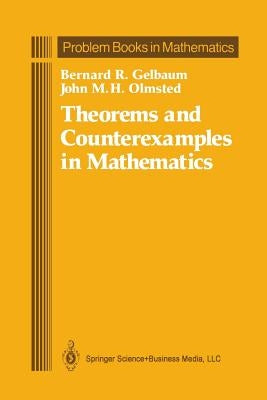 Problem Books in Mathematics

Bernard R. Gelbaum
John M.H. Olmsted

Theorems and Counterexamples in Mathematics

Springer Science+Business Media, LLC